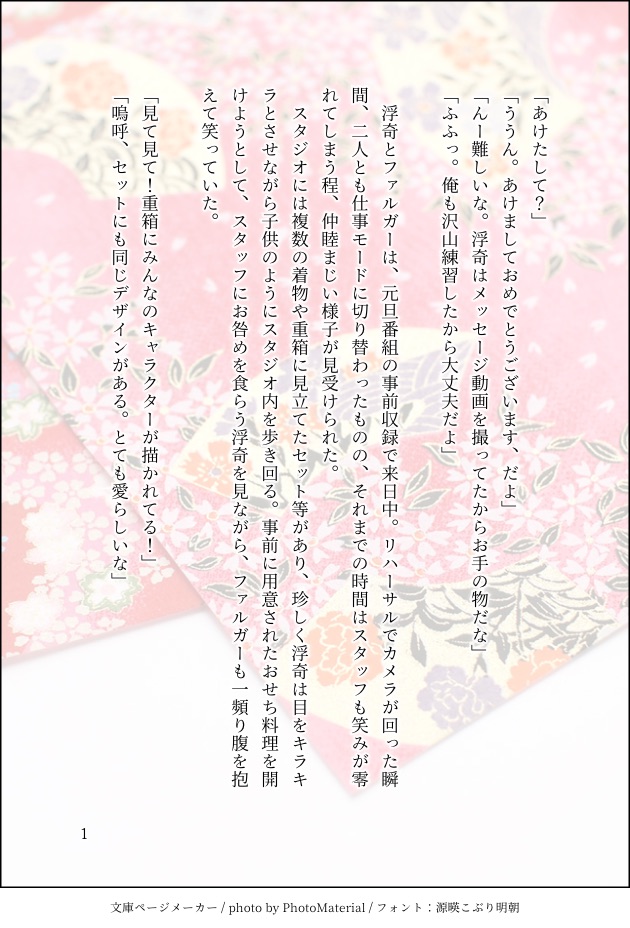 「あけたして?」

「ううん。あけましておめでとうございます、だよ」

「んー難しいな。浮奇はメッセージ動画を撮ってたからお手の物だな」

「ふふっ。俺も沢山練習したから大丈夫だよ」

浮奇とファルガーは、元旦番組の事前収録で来日中。リハーサルでカメラが回った瞬間、二人とも仕事モードに切り替わったものの、それまでの時間はスタッフも笑みが零れてしまう程、仲睦まじい様子が見受けられた。

スタジオには複数の着物や重箱に見立てたセット等があり、珍しく浮奇は目をキラキラとさせながら子供のようにスタジオ内を歩き回る。事前に用意されたおせち料理を開けようとして、スタッフにお咎めを食らう浮奇を見ながら、ファルガーも一頻り腹を抱えて笑っていた。

「見て見て!重箱にみんなのキャラクターが描かれてる!」

「嗚呼、セットにも同じデザインがある。とても愛らしいな」

1

文庫ページメーカー / photo by PhotoMaterial / フォント:源暎こぶり明朝